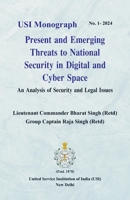 USI Monograph

No. 1- 2024

Present and Emerging Threats to National Security in Digital and Cyber Space

An Analysis of Security and Legal Issues

Lieutenant Commander Bharat Singh (Retd)
Group Captain Raja Singh (Retd)

(Estd. 1870)

United Service Institution of India (USI)
New Delhi